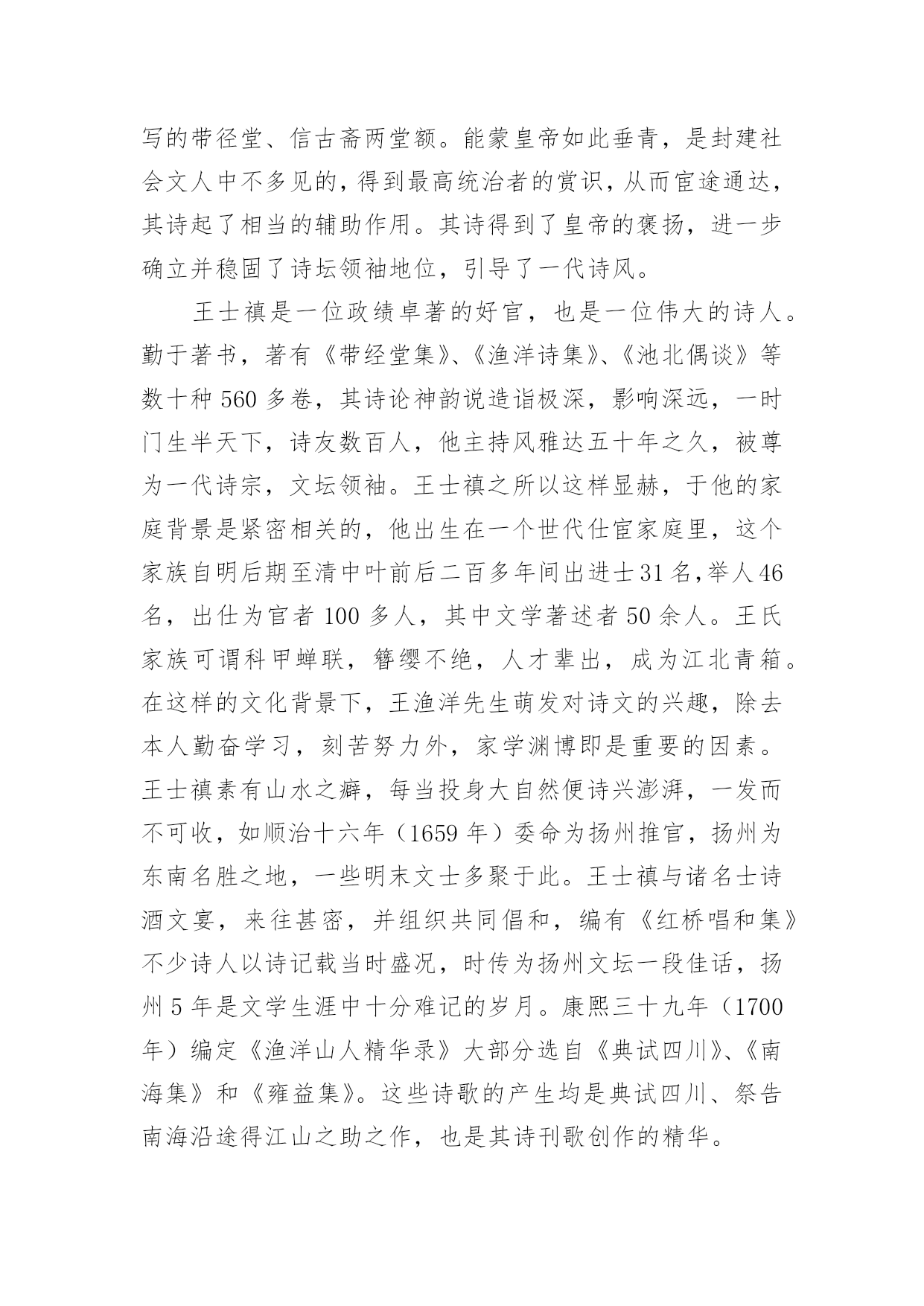 写的带径堂、信古斋两堂额。能蒙皇帝如此垂青，是封建社会文人中不多见的，得到最高统治者的赏识，从而宦途通达，其诗起了相当的辅助作用。其诗得到了皇帝的褒扬，进一步确立并稳固了诗坛领袖地位，引导了一代诗风。

王士禛是一位政绩卓著的好官，也是一位伟大的诗人。勤于著书，著有《带经堂集》、《渔洋诗集》、《池北偶谈》等数十种 560 多卷，其诗论神韵说造诣极深，影响深远，一时门生半天下，诗友数百人，他主持风雅达五十年之久，被尊为一代诗宗，文坛领袖。王士禛之所以这样显赫，于他的家庭背景是紧密相关的，他出生在一个世代仕宦家庭里，这个家族自明后期至清中叶前后二百多年间出进士 31 名，举人 46 名，出仕为官者 100 多人，其中文学著述者 50 余人。王氏家族可谓科甲蝉联，簪缨不绝，人才辈出，成为江北青箱。在这样的文化背景下，王渔洋先生萌发对诗文的兴趣，除去本人勤奋学习，刻苦努力外，家学渊博即是重要的因素。王士禛素有山水之癖，每当投身大自然便诗兴澎湃，一发而不可收，如顺治十六年（1659 年）委命为扬州推官，扬州为东南名胜之地，一些明末文士多聚于此。王士禛与诸名士诗酒文宴，来往甚密，并组织共同倡和，编有《红桥唱和集》不少诗人以诗记载当时盛况，时传为扬州文坛一段佳话，扬州 5 年是文学生涯中十分难记的岁月。康熙三十九年（1700 年）编定《渔洋山人精华录》大部分选自《典试四川》、《南海集》和《雍益集》。这些诗歌的产生均是典试四川、祭告南海沿途得江山之助之作，也是其诗刊歌创作的精华。